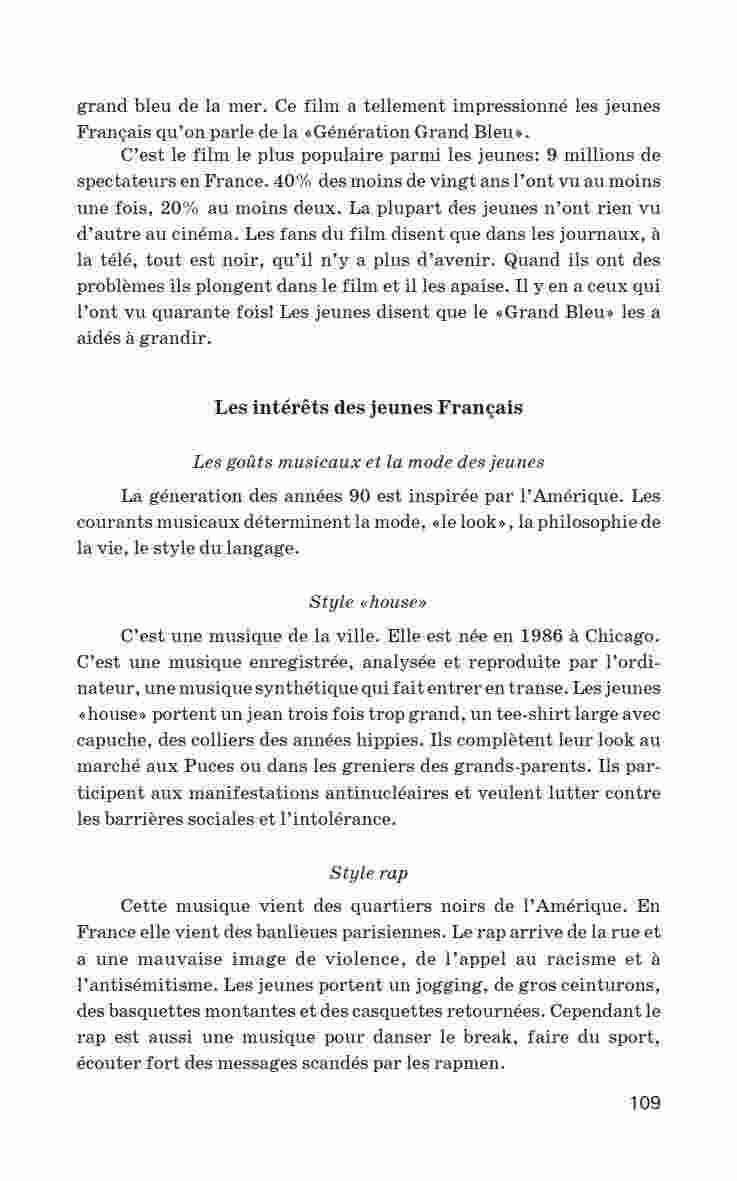 grand bleu de la mer. Ce film a tellement impressionné les jeunes Français qu'on parle de la «Génération Grand Bleu».

C'est le film le plus populaire parmi les jeunes: 9 millions de spectateurs en France. 40% des moins de vingt ans l'ont vu au moins une fois, 20% au moins deux. La plupart des jeunes n'ont rien vu d'autre au cinéma. Les fans du film disent que dans les journaux, à la télé, tout est noir, qu'il n'y a plus d'avenir. Quand ils ont des problèmes ils plongent dans le film et il les apaise. Il y en a ceux qui l'ont vu quarante fois! Les jeunes disent que le «Grand Bleu» les a aidés à grandir.

Les intérêts des jeunes Français

Les goûts musicaux et la mode des jeunes

La géneration des années 90 est inspirée par l'Amérique. Les courants musicaux déterminent la mode, «le look», la philosophie de la vie, le style du langage.

Style «house»

C'est une musique de la ville. Elle est née en 1986 à Chicago. C'est une musique enregistrée, analysée et reproduite par l'ordinateur, une musique synthétique qui fait entrer en transe. Les jeunes «house» portent un jean trois fois trop grand, un tee-shirt large avec capuche, des colliers des années hippies. Ils complètent leur look au marché aux Puces ou dans les greniers des grands-parents. Ils participent aux manifestations antinucléaires et veulent lutter contre les barrières sociales et l'intolérance.

Style rap

Cette musique vient des quartiers noirs de l'Amérique. En France elle vient des banlieues parisiennes. Le rap arrive de la rue et a une mauvaise image de violence, de l'appel au racisme et à l'antisémitisme. Les jeunes portent un jogging, de gros ceinturons, des basquettes montantes et des casquettes retournées. Cependant le rap est aussi une musique pour danser le break, faire du sport, écouter fort des messages scandés par les rapmen.

109